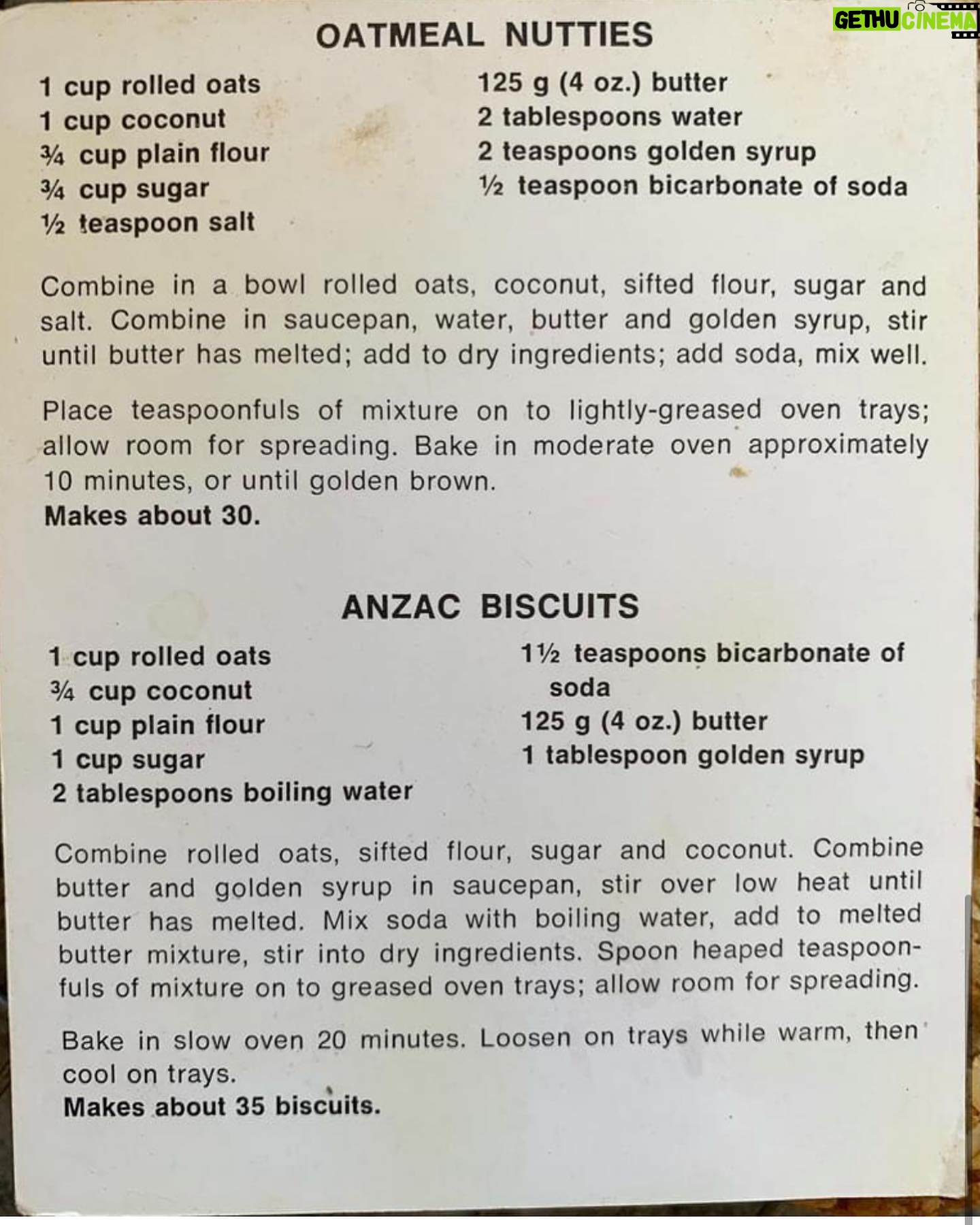 GETHU CINEMA

OATMEAL NUTTIES

1 cup rolled oats
1 cup coconut
¾ cup plain flour
¾ cup sugar
½ teaspoon salt

125 g (4 oz.) butter
2 tablespoons water
2 teaspoons golden syrup
½ teaspoon bicarbonate of soda

Combine in a bowl rolled oats, coconut, sifted flour, sugar and salt. Combine in saucepan, water, butter and golden syrup, stir until butter has melted; add to dry ingredients; add soda, mix well.

Place teaspoonfuls of mixture on to lightly-greased oven trays; allow room for spreading. Bake in moderate oven approximately 10 minutes, or until golden brown.
Makes about 30.

ANZAC BISCUITS

1 cup rolled oats
¾ cup coconut
1 cup plain flour
1 cup sugar
2 tablespoons boiling water

1½ teaspoons bicarbonate of soda
125 g (4 oz.) butter
1 tablespoon golden syrup

Combine rolled oats, sifted flour, sugar and coconut. Combine butter and golden syrup in saucepan, stir over low heat until butter has melted. Mix soda with boiling water, add to melted butter mixture, stir into dry ingredients. Spoon heaped teaspoonfuls of mixture on to greased oven trays; allow room for spreading.

Bake in slow oven 20 minutes. Loosen on trays while warm, then cool on trays.
Makes about 35 biscuits.